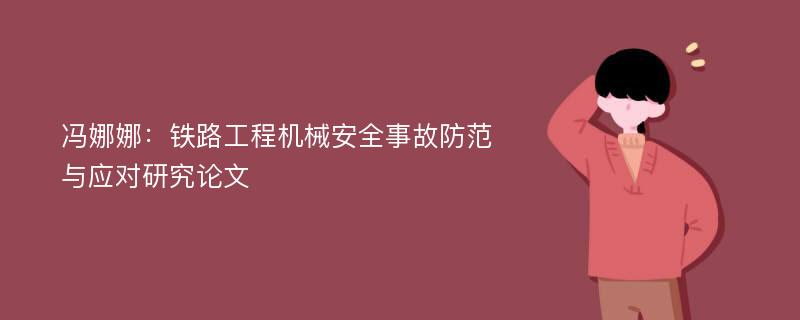 冯娜娜：铁路工程机械安全事故防范与应对研究论文